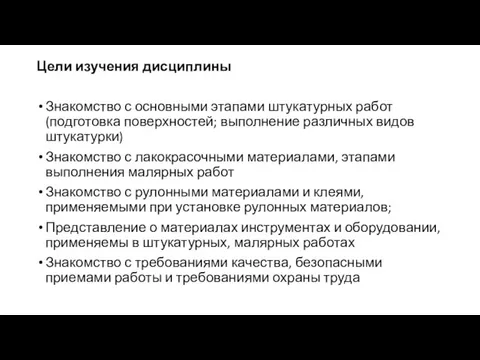 Цели изучения дисциплины

• Знакомство с основными этапами штукатурных работ (подготовка поверхностей; выполнение различных видов штукатурки)
• Знакомство с лакокрасочными материалами, этапами выполнения малярных работ
• Знакомство с рулонными материалами и клеями, применяемыми при установке рулонных материалов;
• Представление о материалах инструментах и оборудовании, применяемы в штукатурных, малярных работах
• Знакомство с требованиями качества, безопасными приемами работы и требованиями охраны труда